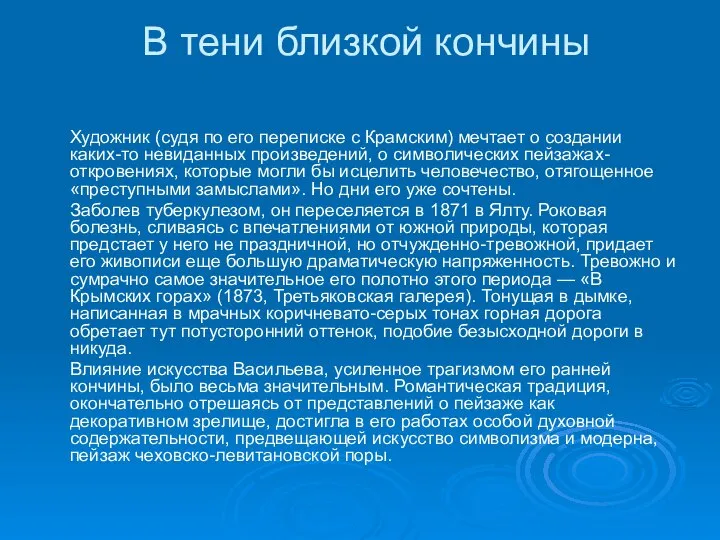 В тени близкой кончины

Художник (судя по его переписке с Крамским) мечтает о создании каких-то невиданных произведений, о символических пейзажах-откровениях, которые могли бы исцелить человечество, отягощенное «преступными замыслами». Но дни его уже сочтены.

Заболев туберкулезом, он переселяется в 1871 в Ялту. Роковая болезнь, сливаясь с впечатлениями от южной природы, которая предстает у него не праздничной, но отчужденно-тревожной, придает его живописи еще большую драматическую напряженность. Тревожно и сумрачно самое значительное его полотно этого периода — «В Крымских горах» (1873, Третьяковская галерея). Тонущая в дымке, написанная в мрачных коричневато-серых тонах горная дорога обретает тут потусторонний оттенок, подобие безысходной дороги в никуда.

Влияние искусства Васильева, усиленное трагизмом его ранней кончины, было весьма значительным. Романтическая традиция, окончательно отрешаясь от представлений о пейзаже как декоративном зрелище, достигла в его работах особой духовной содержательности, предвещающей искусство символизма и модерна, пейзаж чеховско-левитановской поры.